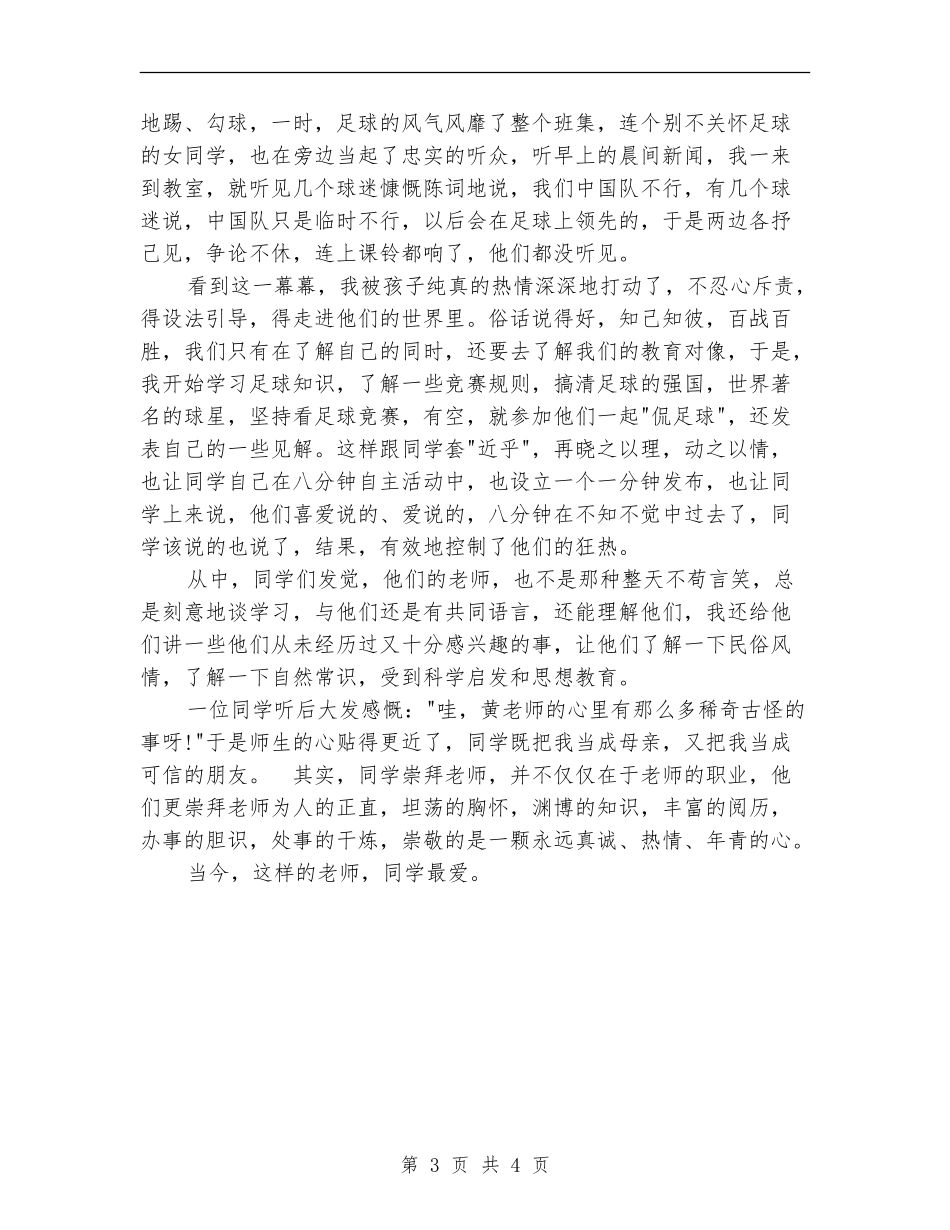 地踢、勾球，一时，足球的风气风靡了整个班集，连个别不关怀足球的女同学，也在旁边当起了忠实的听众，听早上的晨间新闻，我一来到教室，就听见几个球迷慷慨陈词地说，我们中国队不行，有几个球迷说，中国队只是临时不行，以后会在足球上领先的，于是两边各抒己见，争论不休，连上课铃都响了，他们都没听见。

看到这一幕幕，我被孩子纯真的热情深深地打动了，不忍心斥责，得设法引导，得走进他们的世界里。俗话说得好，知己知彼，百战百胜，我们只有在了解自己的同时，还要去了解我们的教育对像，于是，我开始学习足球知识，了解一些竞赛规则，搞清足球的强国，世界著名的球星，坚持看足球竞赛，有空，就参加他们一起"侃足球"，还发表自己的一些见解。这样跟同学套"近乎"，再晓之以理，动之以情，也让同学自己在八分钟自主活动中，也设立一个一分钟发布，也让同学上来说，他们喜爱说的、爱说的，八分钟在不知不觉中过去了，同学该说的也说了，结果，有效地控制了他们的狂热。

从中，同学们发觉，他们的老师，也不是那种整天不苟言笑，总是刻意地谈学习，与他们还是有共同语言，还能理解他们，我还给他们讲一些他们从未经历过又十分感兴趣的事，让他们了解一下民俗风情，了解一下自然常识，受到科学启发和思想教育。

一位同学听后大发感慨："哇，黄老师的心里有那么多稀奇古怪的事呀!"于是师生的心贴得更近了，同学既把我当成母亲，又把我当成可信的朋友。　其实，同学崇拜老师，并不仅仅在于老师的职业，他们更崇拜老师为人的正直，坦荡的胸怀，渊博的知识，丰富的阅历，办事的胆识，处事的干炼，崇敬的是一颗永远真诚、热情、年青的心。

当今，这样的老师，同学最爱。

第 3 页 共 4 页